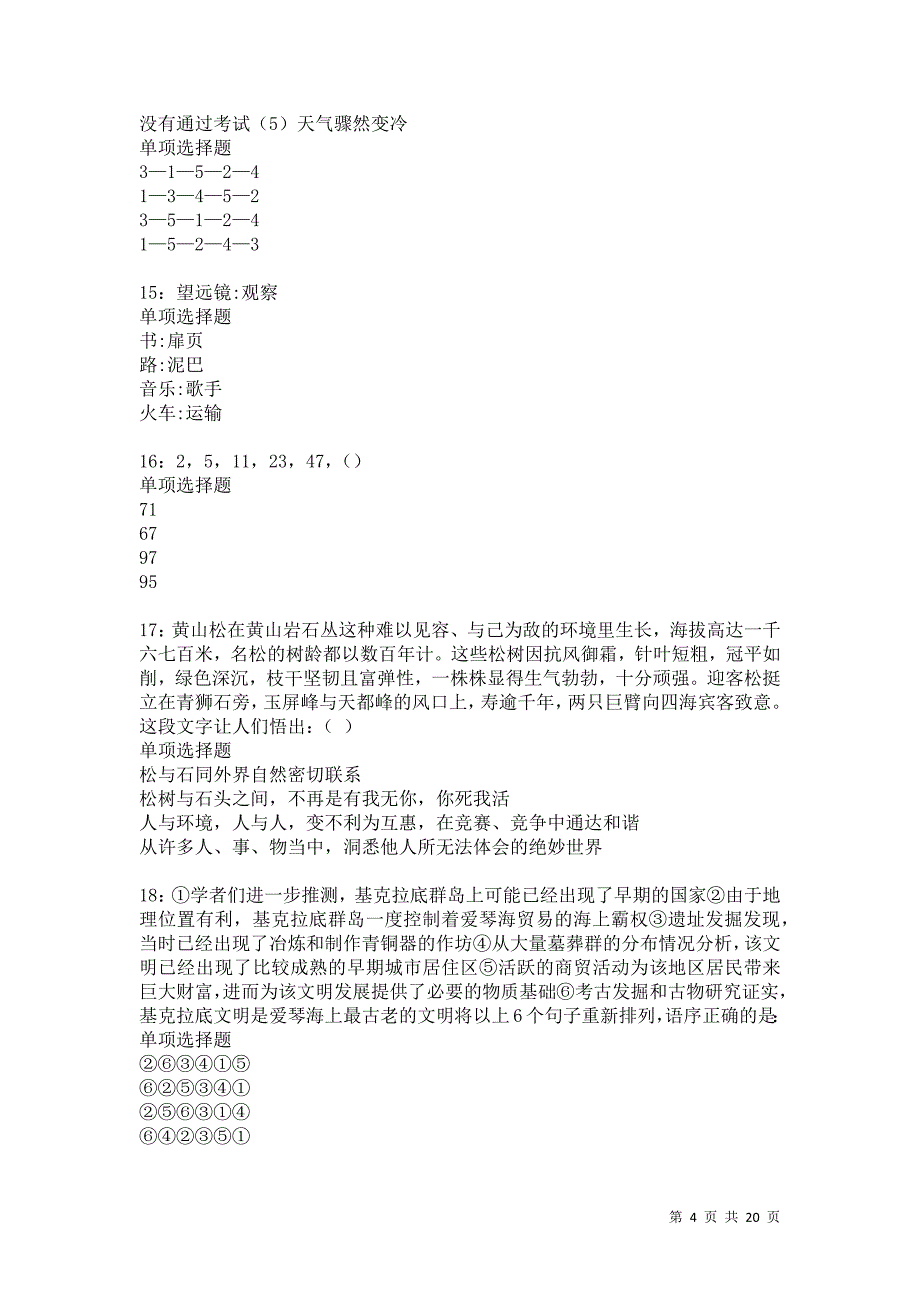 没有通过考试（5）天气骤然变冷
单项选择题
3—1—5—2—4
1—3—4—5—2
3—5—1—2—4
1—5—2—4—3

15：望远镜:观察
单项选择题
书:扉页
路:泥巴
音乐:歌手
火车:运输

16：2，5，11，23，47，()
单项选择题
71
67
97
95

17：黄山松在黄山岩石丛这种难以见容、与己为敌的环境里生长，海拔高达一千六七百米，名松的树龄都以数百年计。这些松树因抗风御霜，针叶短粗，冠平如削，绿色深沉，枝干坚韧且富弹性，一株株显得生气勃勃，十分顽强。迎客松挺立在青狮石旁，玉屏峰与天都峰的风口上，寿逾千年，两只巨臂向四海宾客致意。这段文字让人们悟出：（ ）
单项选择题
松与石同外界自然密切联系
松树与石头之间，不再是有我无你，你死我活
人与环境，人与人，变不利为互惠，在竞赛、竞争中通达和谐
从许多人、事、物当中，洞悉他人所无法体会的绝妙世界

18：①学者们进一步推测，基克拉底群岛上可能已经出现了早期的国家②由于地理位置有利，基克拉底群岛一度控制着爱琴海贸易的海上霸权③遗址发掘发现，当时已经出现了冶炼和制作青铜器的作坊④从大量墓葬群的分布情况分析，该文明已经出现了比较成熟的早期城市居住区⑤活跃的商贸活动为该地区居民带来巨大财富，进而为该文明发展提供了必要的物质基础⑥考古发掘和古物研究证实，基克拉底文明是爱琴海上最古老的文明将以上6个句子重新排列，语序正确的是:
单项选择题
②⑥③④①⑤
⑥②⑤③④①
②⑤⑥③①④
⑥④②③⑤①

第 4 页 共 20 页